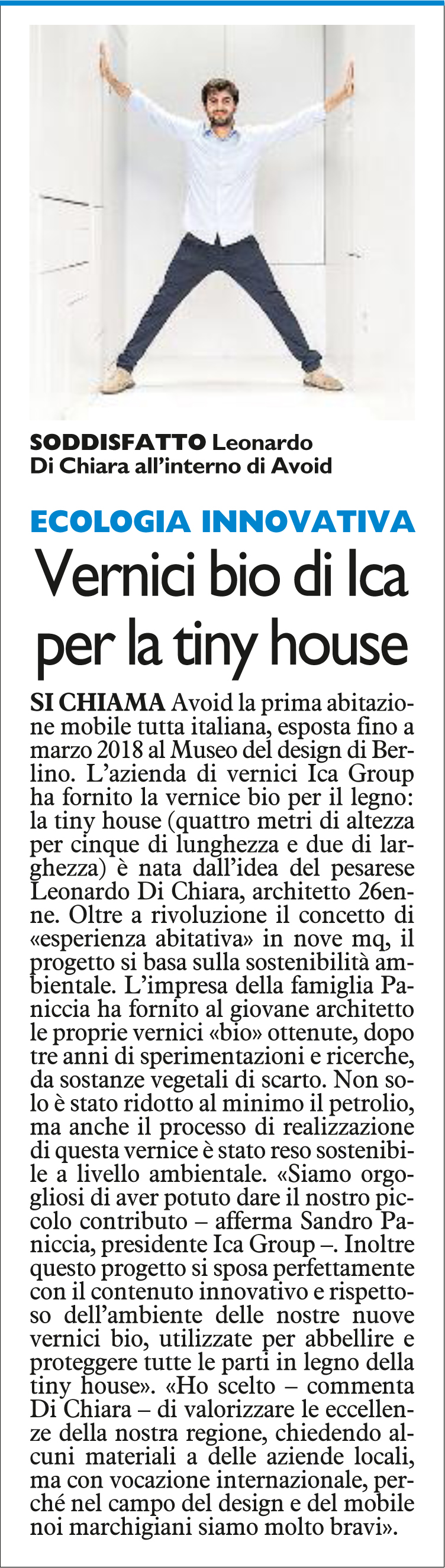 SODDISFATTO Leonardo Di Chiara all'interno di Avoid

ECOLOGIA INNOVATIVA

Vernici bio di Ica per la tiny house

SI CHIAMA Avoid la prima abitazione mobile tutta italiana, esposta fino a marzo 2018 al Museo del design di Berlino. L'azienda di vernici Ica Group ha fornito la vernice bio per il legno: la tiny house (quattro metri di altezza per cinque di lunghezza e due di larghezza) è nata dall'idea del pesarese Leonardo Di Chiara, architetto 26enne. Oltre a rivoluzione il concetto di «esperienza abitativa» in nove mq, il progetto si basa sulla sostenibilità ambientale. L'impresa della famiglia Paniccia ha fornito al giovane architetto le proprie vernici «bio» ottenute, dopo tre anni di sperimentazioni e ricerche, da sostanze vegetali di scarto. Non solo è stato ridotto al minimo il petrolio, ma anche il processo di realizzazione di questa vernice è stato reso sostenibile a livello ambientale. «Siamo orgogliosi di aver potuto dare il nostro piccolo contributo – afferma Sandro Paniccia, presidente Ica Group –. Inoltre questo progetto si sposa perfettamente con il contenuto innovativo e rispettoso dell'ambiente delle nostre nuove vernici bio, utilizzate per abbellire e proteggere tutte le parti in legno della tiny house». «Ho scelto – commenta Di Chiara – di valorizzare le eccellenze della nostra regione, chiedendo alcuni materiali a delle aziende locali, ma con vocazione internazionale, perché nel campo del design e del mobile noi marchigiani siamo molto bravi».